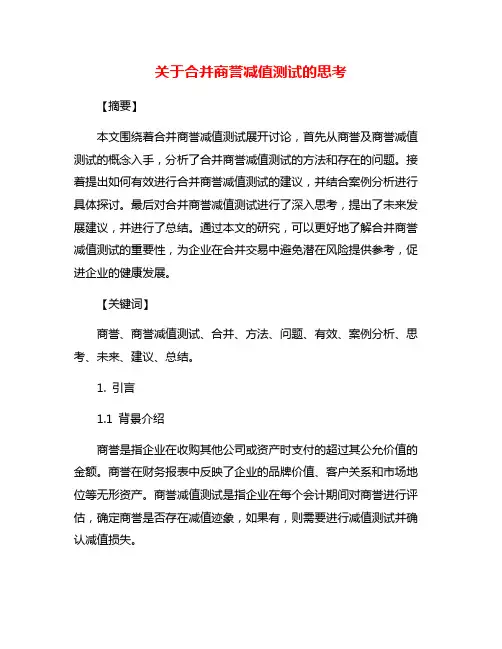 关于合并商誉减值测试的思考

【摘要】

本文围绕着合并商誉减值测试展开讨论，首先从商誉及商誉减值测试的概念入手，分析了合并商誉减值测试的方法和存在的问题。接着提出如何有效进行合并商誉减值测试的建议，并结合案例分析进行具体探讨。最后对合并商誉减值测试进行了深入思考，提出了未来发展建议，并进行了总结。通过本文的研究，可以更好地了解合并商誉减值测试的重要性，为企业在合并交易中避免潜在风险提供参考，促进企业的健康发展。

【关键词】

商誉、商誉减值测试、合并、方法、问题、有效、案例分析、思考、未来、建议、总结。

1. 引言

1.1 背景介绍

商誉是指企业在收购其他公司或资产时支付的超过其公允价值的金额。商誉在财务报表中反映了企业的品牌价值、客户关系和市场地位等无形资产。商誉减值测试是指企业在每个会计期间对商誉进行评估，确定商誉是否存在减值迹象，如果有，则需要进行减值测试并确认减值损失。